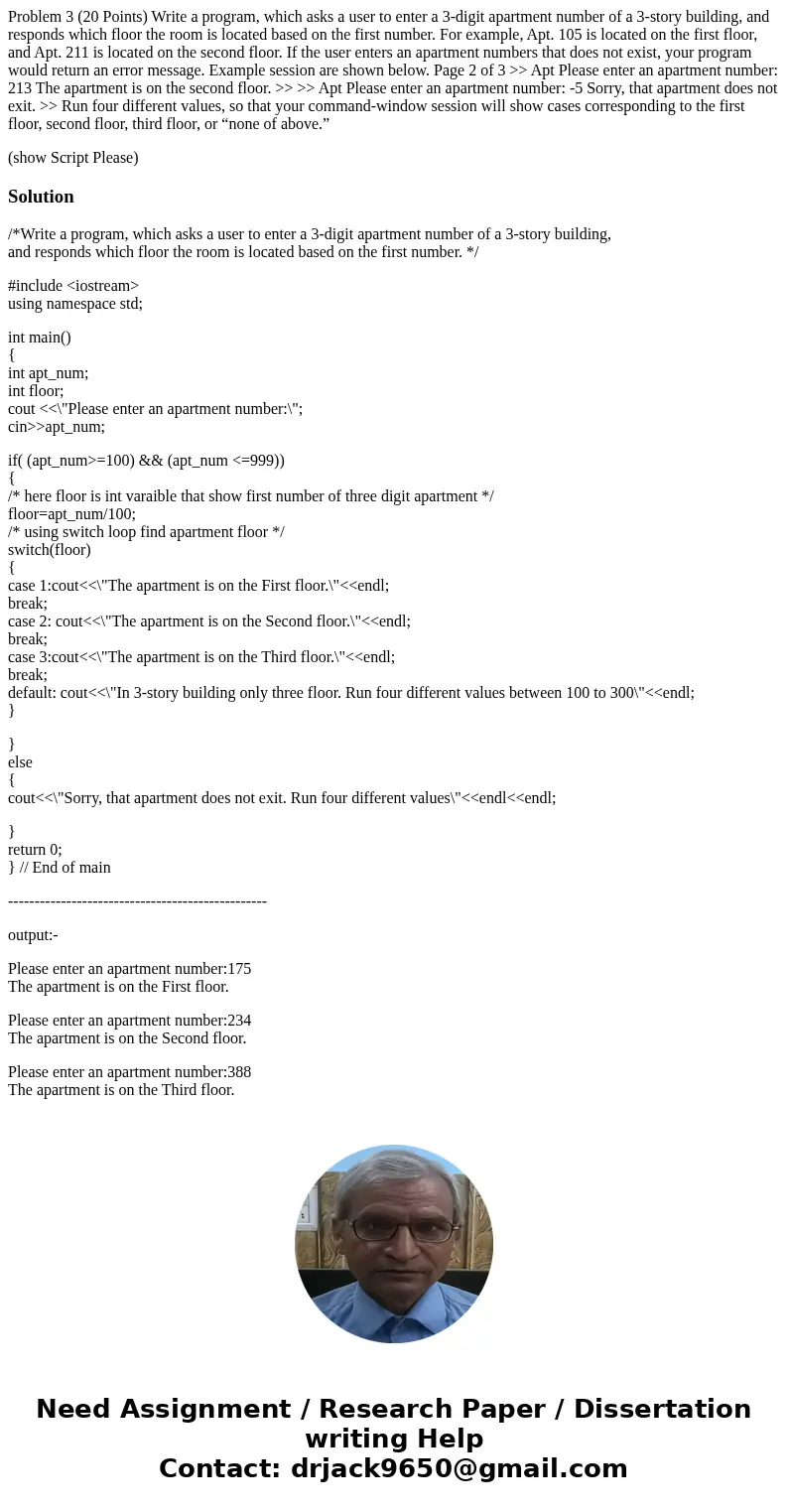 Problem 3 (20 Points) Write a program, which asks a user to enter a 3-digit apartment number of a 3-story building, and responds which floor the room is located based on the first number. For example, Apt. 105 is located on the first floor, and Apt. 211 is located on the second floor. If the user enters an apartment numbers that does not exist, your program would return an error message. Example session are shown below. Page 2 of 3 >> Apt Please enter an apartment number: 213 The apartment is on the second floor. >> >> Apt Please enter an apartment number: -5 Sorry, that apartment does not exit. >> Run four different values, so that your command-window session will show cases corresponding to the first floor, second floor, third floor, or “none of above.”

(show Script Please)

Solution

/*Write a program, which asks a user to enter a 3-digit apartment number of a 3-story building,
and responds which floor the room is located based on the first number. */

#include <iostream>
using namespace std;

int main()
{
int apt_num;
int floor;
cout <<\"Please enter an apartment number:\";
cin>>apt_num;

if( (apt_num>=100) && (apt_num <=999))
{
/* here floor is int varaible that show first number of three digit apartment */
floor=apt_num/100;
/* using switch loop find apartment floor */
switch(floor)
{
case 1:cout<<\"The apartment is on the First floor.\"<<endl;
break;
case 2: cout<<\"The apartment is on the Second floor.\"<<endl;
break;
case 3:cout<<\"The apartment is on the Third floor.\"<<endl;
break;
default: cout<<\"In 3-story building only three floor. Run four different values between 100 to 300\"<<endl;
}

}
else
{
cout<<\"Sorry, that apartment does not exit. Run four different values\"<<endl<<endl;

}
return 0;
} // End of main

-------------------------------------------------

output:-

Please enter an apartment number:175
The apartment is on the First floor.

Please enter an apartment number:234
The apartment is on the Second floor.

Please enter an apartment number:388
The apartment is on the Third floor.

Need Assignment / Research Paper / Dissertation writing Help
Contact: drjack9650@gmail.com